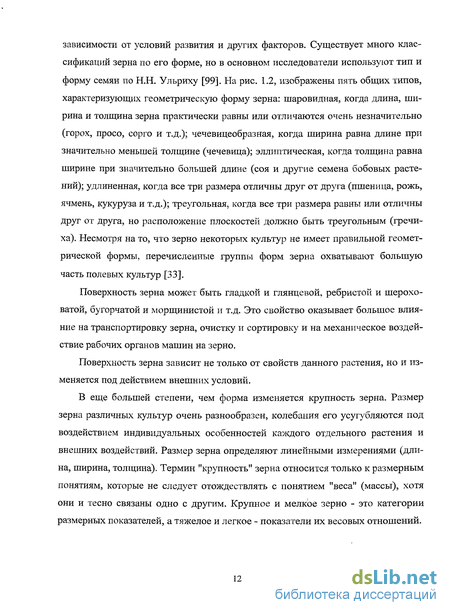 зависимости от условий развития и других факторов. Существует много классификаций зерна по его форме, но в основном исследователи используют тип и форму семян по Н.Н. Ульриху [99]. На рис. 1.2, изображены пять общих типов, характеризующих геометрическую форму зерна: шаровидная, когда длина, ширина и толщина зерна практически равны или отличаются очень незначительно (горох, просо, сорго и т.д.); чечевицеобразная, когда ширина равна длине при значительно меньшей толщине (чечевица); эллиптическая, когда толщина равна ширине при значительно большей длине (соя и другие семена бобовых растений); удлиненная, когда все три размера отличны друг от друга (пшеница, рожь, ячмень, кукуруза и т.д.); треугольная, когда все три размера равны или отличны друг от друга, но расположение плоскостей должно быть треугольным (гречиха). Несмотря на то, что зерно некоторых культур не имеет правильной геометрической формы, перечисленные группы форм зерна охватывают большую часть полевых культур [33].

Поверхность зерна может быть гладкой и глянцевой, ребристой и шероховатой, бугорчатой и морщинистой и т.д. Это свойство оказывает большое влияние на транспортировку зерна, очистку и сортировку и на механическое воздействие рабочих органов машин на зерно.

Поверхность зерна зависит не только от свойств данного растения, но и изменяется под действием внешних условий.

В еще большей степени, чем форма изменяется крупность зерна. Размер зерна различных культур очень разнообразен, колебания его усугубляются под воздействием индивидуальных особенностей каждого отдельного растения и внешних воздействий. Размер зерна определяют линейными измерениями (длина, ширина, толщина). Термин "крупность" зерна относится только к размерным понятиям, которые не следует отождествлять с понятием "веса" (массы), хотя они и тесно связаны одно с другим. Крупное и мелкое зерно - это категории размерных показателей, а тяжелое и легкое - показатели их весовых отношений.

12

dsLib.net
библиотека диссертаций